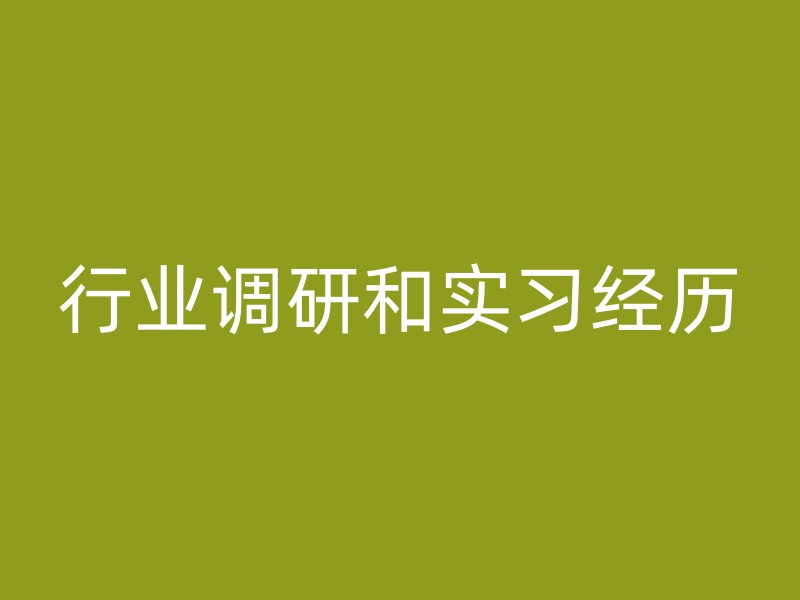 行业调研和实习经历